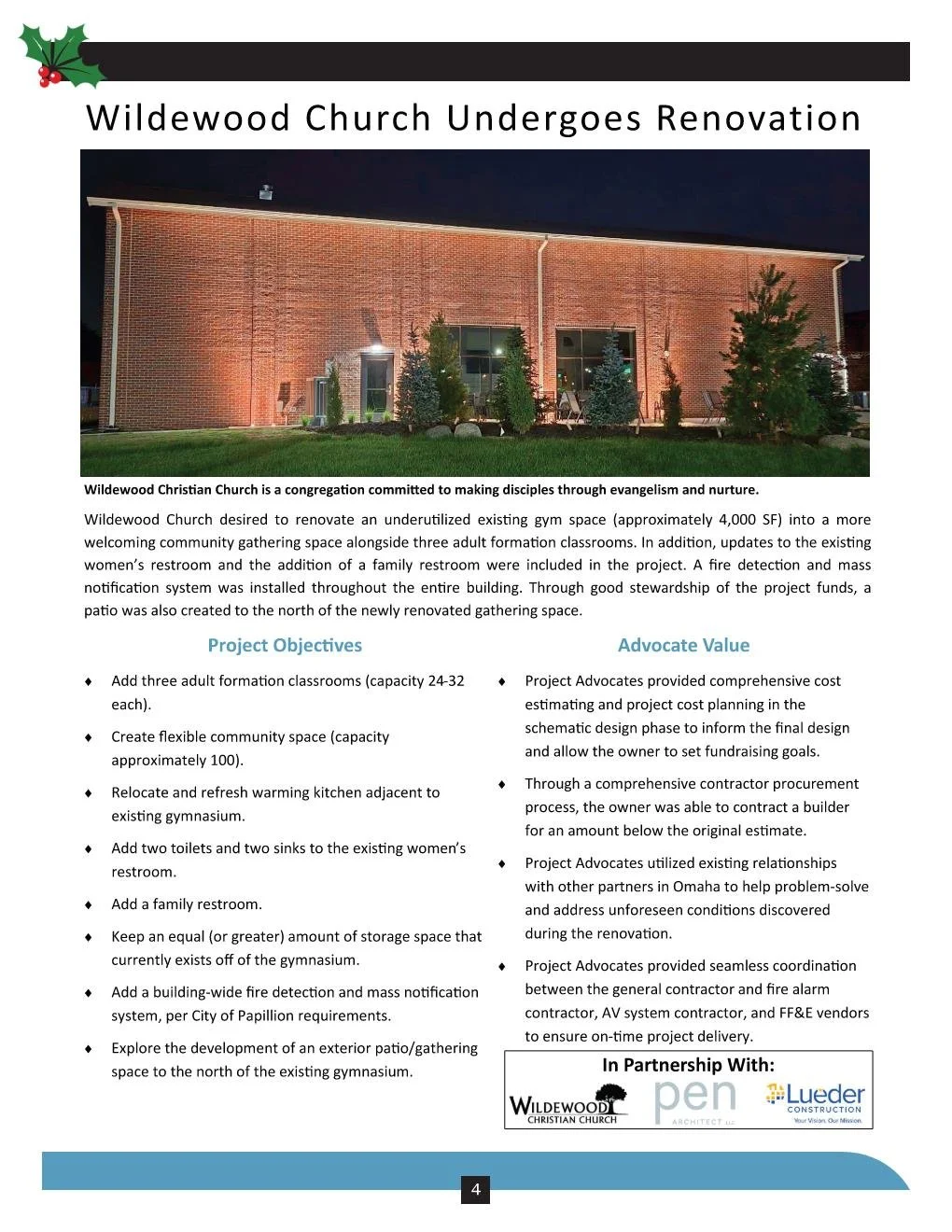 Wildewood Church Undergoes Renovation

Wildewood Christian Church is a congregation committed to making disciples through evangelism and nurture.

Wildewood Church desired to renovate an underutilized existing gym space (approximately 4,000 SF) into a more welcoming community gathering space alongside three adult formation classrooms. In addition, updates to the existing women's restroom and the addition of a family restroom were included in the project. A fire detection and mass notification system was installed throughout the entire building. Through good stewardship of the project funds, a patio was also created to the north of the newly renovated gathering space.

Project Objectives

♦ Add three adult formation classrooms (capacity 24-32 each).

♦ Create flexible community space (capacity approximately 100).

♦ Relocate and refresh warming kitchen adjacent to existing gymnasium.

♦ Add two toilets and two sinks to the existing women's restroom.

♦ Add a family restroom.

♦ Keep an equal (or greater) amount of storage space that currently exists off of the gymnasium.

♦ Add a building-wide fire detection and mass notification system, per City of Papillion requirements.

♦ Explore the development of an exterior patio/gathering space to the north of the existing gymnasium.

Advocate Value

♦ Project Advocates provided comprehensive cost estimating and project cost planning in the schematic design phase to inform the final design and allow the owner to set fundraising goals.

♦ Through a comprehensive contractor procurement process, the owner was able to contract a builder for an amount below the original estimate.

♦ Project Advocates utilized existing relationships with other partners in Omaha to help problem-solve and address unforeseen conditions discovered during the renovation.

♦ Project Advocates provided seamless coordination between the general contractor and fire alarm contractor, AV system contractor, and FF&E vendors to ensure on-time project delivery.

In Partnership With:

WILDEWOOD CHRISTIAN CHURCH

pen ARCHITECT LLC

Lueder CONSTRUCTION Your Vision. Our Mission.

4